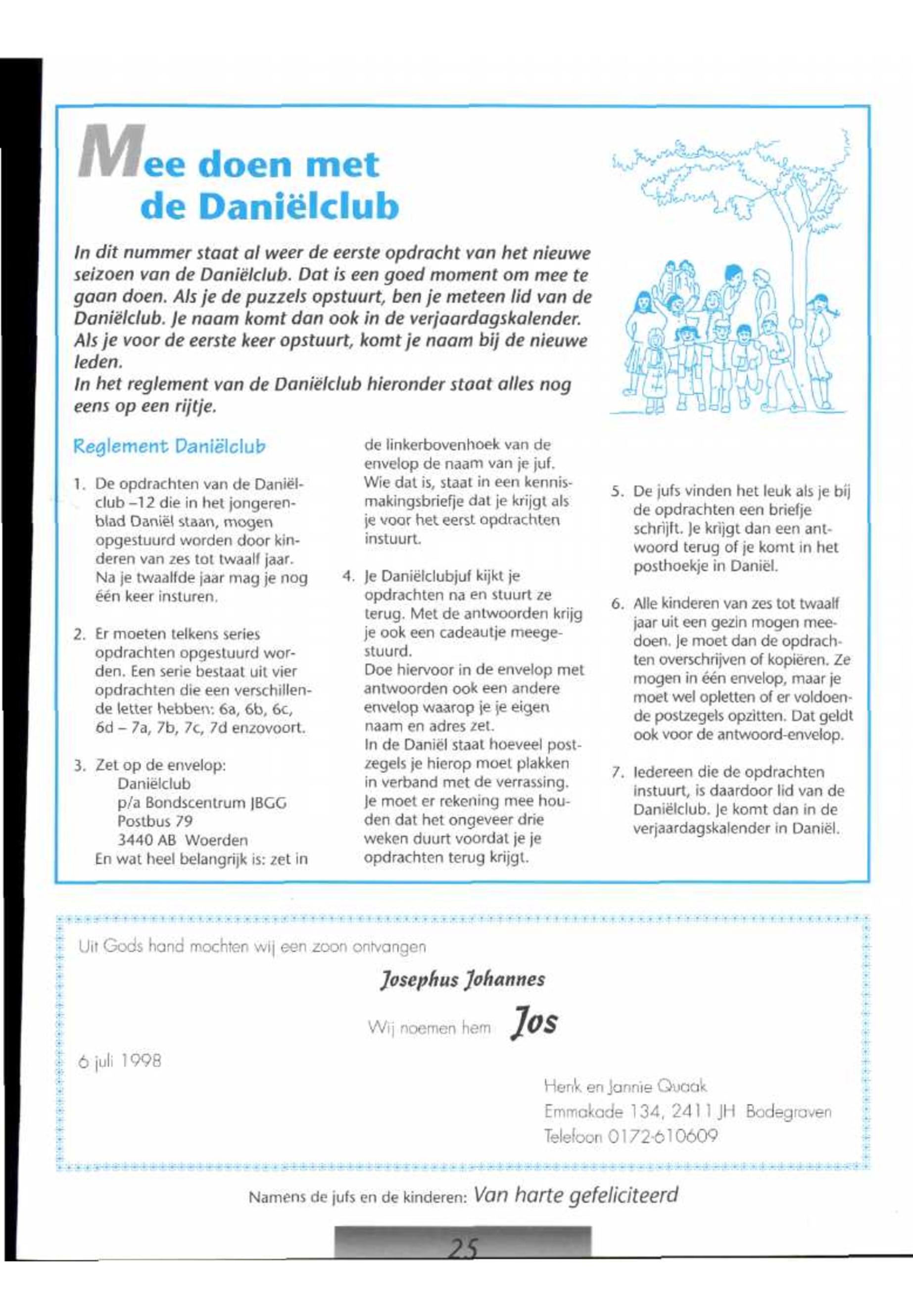 Mee doen met de Daniëlclub

In dit nummer staat al weer de eerste opdracht van het nieuwe seizoen van de Daniëlclub. Dat is een goed moment om mee te gaan doen. Als je de puzzels opstuurt, ben je meteen lid van de Daniëlclub. Je naam komt dan ook in de verjaardagskalender. Als je voor de eerste keer opstuurt, komt je naam bij de nieuwe leden.
In het reglement van de Daniëlclub hieronder staat alles nog eens op een rijtje.

Reglement Daniëlclub

1. De opdrachten van de Daniëlclub –12 die in het jongerenblad Daniël staan, mogen opgestuurd worden door kinderen van zes tot twaalf jaar. Na je twaalfde jaar mag je nog één keer insturen.

2. Er moeten telkens series opdrachten opgestuurd worden. Een serie bestaat uit vier opdrachten die een verschillende letter hebben: 6a, 6b, 6c, 6d – 7a, 7b, 7c, 7d enzovoort.

3. Zet op de envelop:
Daniëlclub
p/a Bondscentrum JBGG
Postbus 79
3440 AB Woerden
En wat heel belangrijk is: zet in de linkerbovenhoek van de envelop de naam van je juf. Wie dat is, staat in een kennismakingsbriefje dat je krijgt als je voor het eerst opdrachten instuurt.

4. Je Daniëlclubjuf kijkt je opdrachten na en stuurt ze terug. Met de antwoorden krijg je ook een cadeautje meegestuurd.
Doe hiervoor in de envelop met antwoorden ook een andere envelop waarop je je eigen naam en adres zet.
In de Daniël staat hoeveel postzegels je hierop moet plakken in verband met de verrassing. Je moet er rekening mee houden dat het ongeveer drie weken duurt voordat je je opdrachten terug krijgt.

5. De jufs vinden het leuk als je bij de opdrachten een briefje schrijft. Je krijgt dan een antwoord terug of je komt in het posthoekje in Daniël.

6. Alle kinderen van zes tot twaalf jaar uit een gezin mogen meedoen. Je moet dan de opdrachten overschrijven of kopiëren. Ze mogen in één envelop, maar je moet wel opletten of er voldoende postzegels opzitten. Dat geldt ook voor de antwoord-envelop.

7. Iedereen die de opdrachten instuurt, is daardoor lid van de Daniëlclub. Je komt dan in de verjaardagskalender in Daniël.

Uit Gods hand mochten wij een zoon ontvangen

Josephus Johannes

Wij noemen hem Jos

6 juli 1998

Henk en Jannie Quaak
Emmakade 134, 2411 JH Bodegraven
Telefoon 0172-610609

Namens de jufs en de kinderen: Van harte gefeliciteerd

25